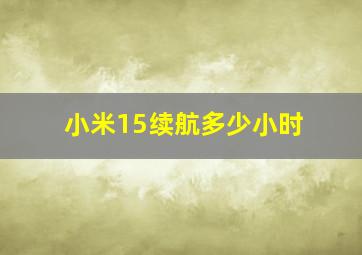 小米15续航多少小时